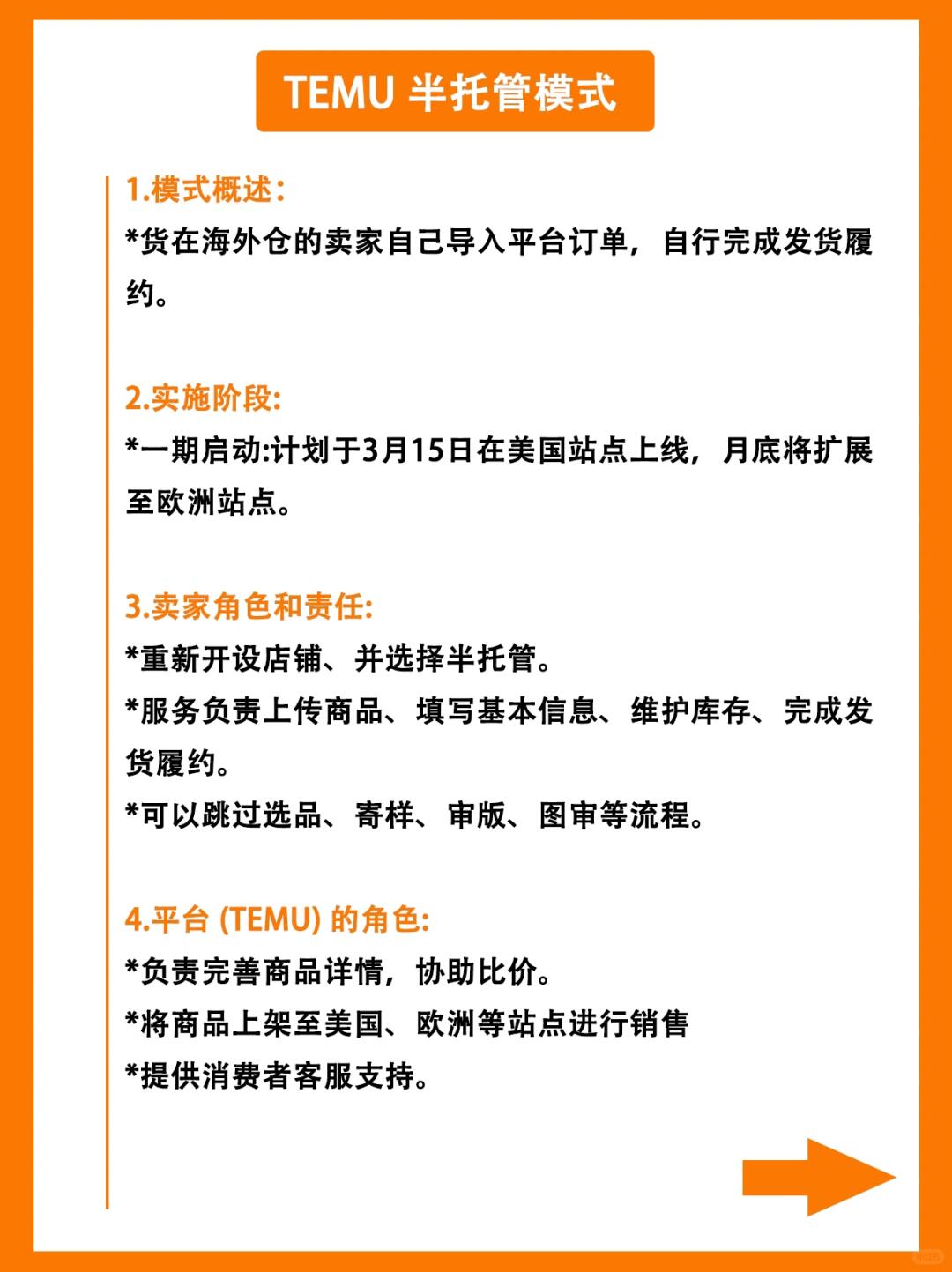 TEMU 半托管模式

1.模式概述：
*货在海外仓的卖家自己导入平台订单，自行完成发货履约。

2.实施阶段:
*一期启动:计划于3月15日在美国站点上线，月底将扩展至欧洲站点。

3.卖家角色和责任:
*重新开设店铺、并选择半托管。
*服务负责上传商品、填写基本信息、维护库存、完成发货履约。
*可以跳过选品、寄样、审版、图审等流程。

4.平台 (TEMU) 的角色:
*负责完善商品详情，协助比价。
*将商品上架至美国、欧洲等站点进行销售
*提供消费者客服支持。